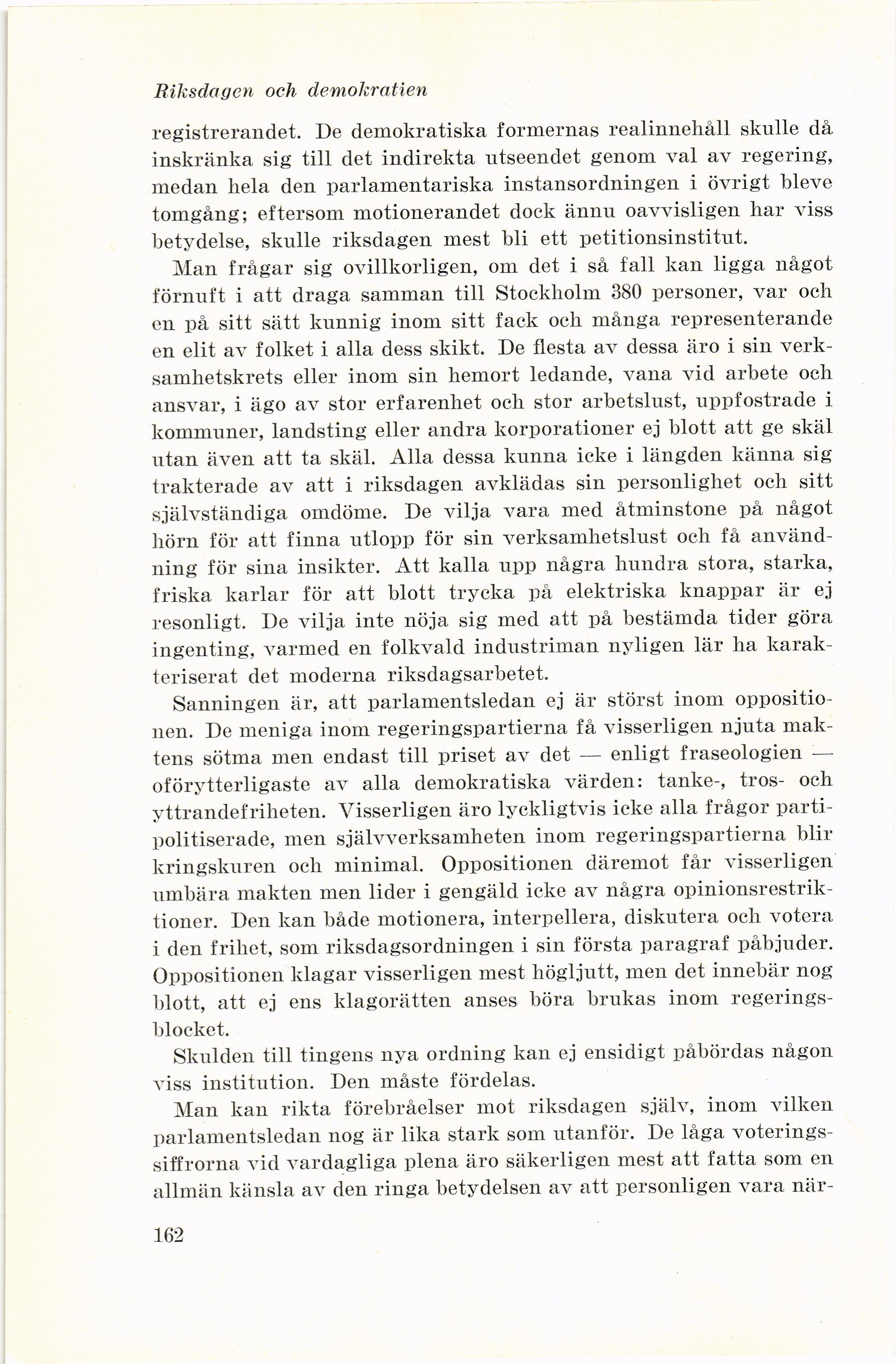 Riksdagen och demokratien

registrerandet. De demokratiska formernas realinnehåll skulle då inskränka sig till det indirekta utseendet genom val av regering, medan hela den parlamentariska instansordningen i övrigt bleve tomgång; eftersom motionerandet dock ännu oavvisligen har viss betydelse, skulle riksdagen mest bli ett petitionsinstitut.

Man frågar sig ovillkorligen, om det i så fall kan ligga något förnuft i att draga samman till Stockholm 380 personer, var och en på sitt sätt kunnig inom sitt fack och många representerande en elit av folket i alla dess skikt. De flesta av dessa äro i sin verksamhetskrets eller inom sin hemort ledande, vana vid arbete och ansvar, i ägo av stor erfarenhet och stor arbetslust, uppfostrade i kommuner, landsting eller andra korporationer ej blott att ge skäl utan även att ta skäl. Alla dessa kunna icke i längden känna sig trakterade av att i riksdagen avklädas sin personlighet och sitt självständiga omdöme. De vilja vara med åtminstone på något hörn för att finna utlopp för sin verksamhetslust och få användning för sina insikter. Att kalla upp några hundra stora, starka, friska karlar för att blott trycka på elektriska knappar är ej resonligt. De vilja inte nöja sig med att på bestämda tider göra ingenting, varmed en folkvald industriman nyligen lär ha karakteriserat det moderna riksdagsarbetet.

Sanningen är, att parlamentsledan ej är störst inom oppositionen. De meniga inom regeringspartierna få visserligen njuta maktens sötma men endast till priset av det — enligt fraseologien — oförytterligaste av alla demokratiska värden: tanke-, tros- och yttrandefriheten. Visserligen äro lyckligtvis icke alla frågor partipolitiserade, men självverksamheten inom regeringspartierna blir kringskuren och minimal. Oppositionen däremot får visserligen umbära makten men lider i gengäld icke av några opinionsrestriktioner. Den kan både motionera, interpellera, diskutera och votera i den frihet, som riksdagsordningen i sin första paragraf påbjuder. Oppositionen klagar visserligen mest högljutt, men det innebär nog blott, att ej ens klagorätten anses böra brukas inom regeringsblocket.

Skulden till tingens nya ordning kan ej ensidigt påbördas någon viss institution. Den måste fördelas.

Man kan rikta förebråelser mot riksdagen själv, inom vilken parlamentsledan nog är lika stark som utanför. De låga voteringssiffrorna vid vardagliga plena äro säkerligen mest att fatta som en allmän känsla av den ringa betydelsen av att personligen vara när-

162